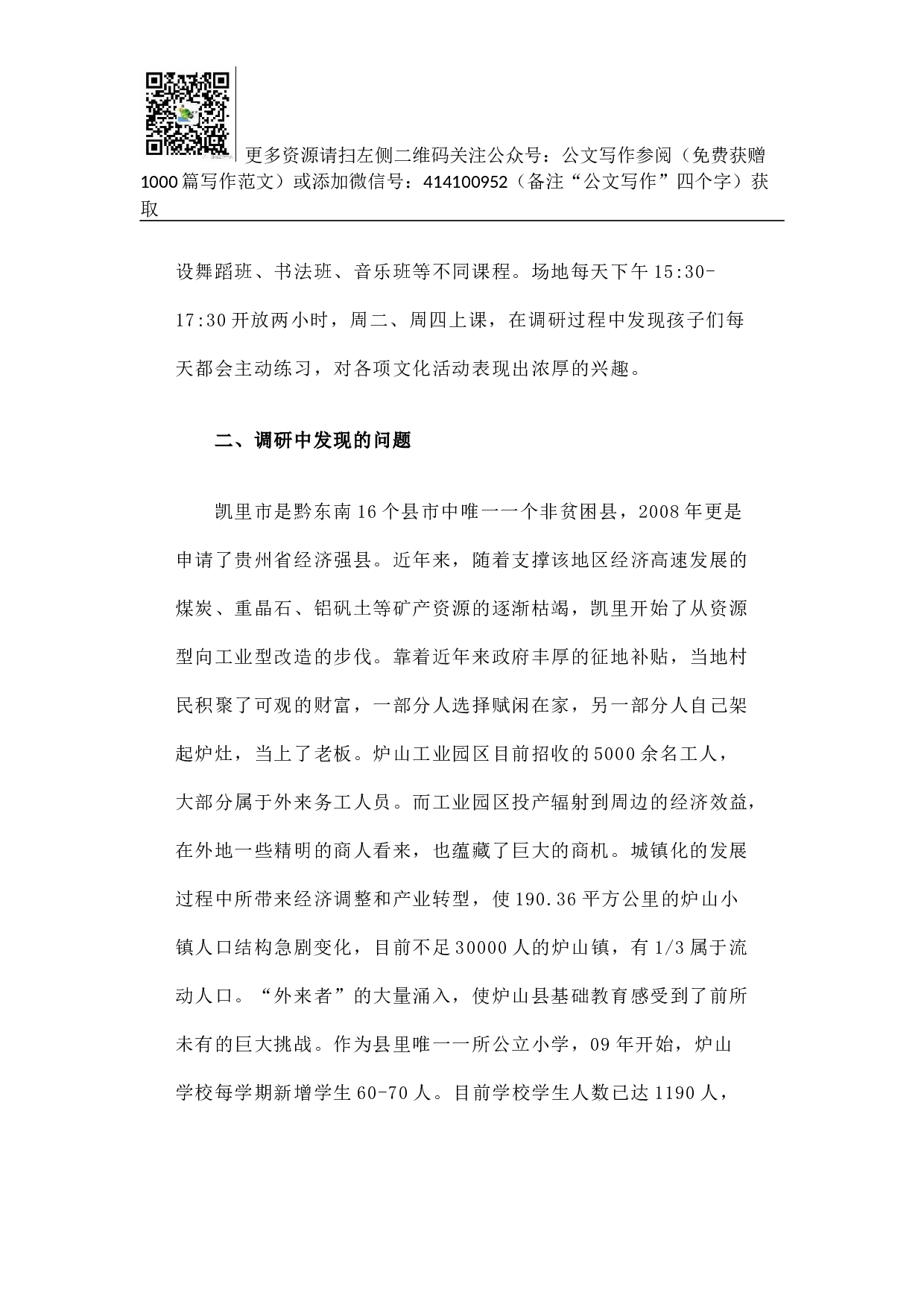 更多资源请扫左侧二维码关注公众号：公文写作参阅（免费获赠1000篇写作范文）或添加微信号：414100952（备注“公文写作”四个字）获取

设舞蹈班、书法班、音乐班等不同课程。场地每天下午15:30-17:30开放两小时，周二、周四上课，在调研过程中发现孩子们每天都会主动练习，对各项文化活动表现出浓厚的兴趣。

二、调研中发现的问题

凯里市是黔东南16个县市中唯一一个非贫困县，2008年更是申请了贵州省经济强县。近年来，随着支撑该地区经济高速发展的煤炭、重晶石、铝矾土等矿产资源的逐渐枯竭，凯里开始了从资源型向工业型改造的步伐。靠着近年来政府丰厚的征地补贴，当地村民积聚了可观的财富，一部分人选择赋闲在家，另一部分人自己架起炉灶，当上了老板。炉山工业园区目前招收的5000余名工人，大部分属于外来务工人员。而工业园区投产辐射到周边的经济效益，在外地一些精明的商人看来，也蕴藏了巨大的商机。城镇化的发展过程中所带来经济调整和产业转型，使190.36平方公里的炉山小镇人口结构急剧变化，目前不足30000人的炉山镇，有1/3属于流动人口。“外来者”的大量涌入，使炉山县基础教育感受到了前所未有的巨大挑战。作为县里唯一一所公立小学，09年开始，炉山学校每学期新增学生60-70人。目前学校学生人数已达1190人，